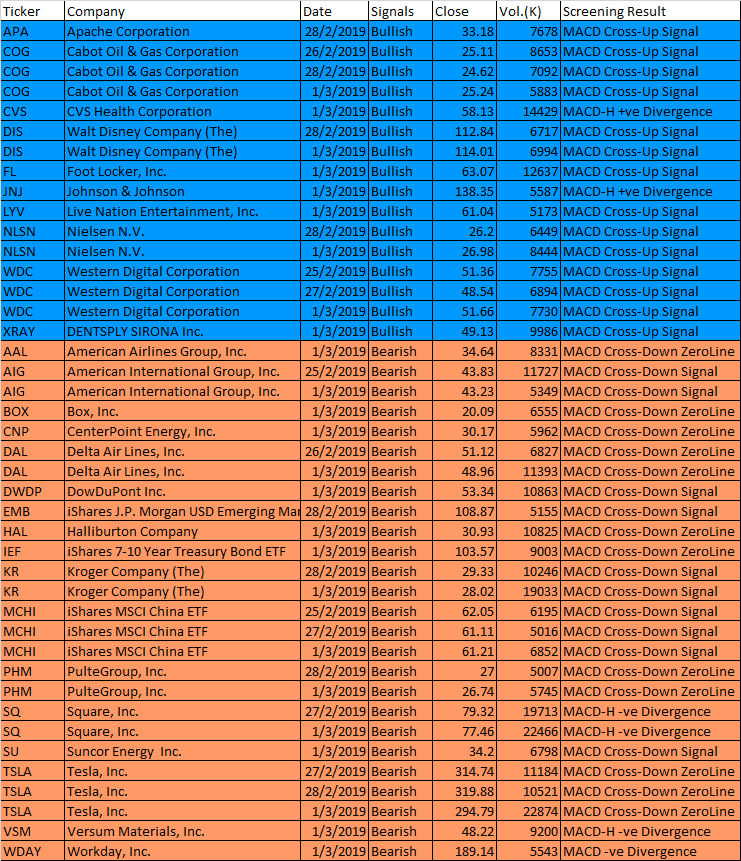 | Ticker | Company | Date | Signals | Close | Vol.(K) | Screening Result |
|---|---|---|---|---|---|---|
| APA | Apache Corporation | 28/2/2019 | Bullish | 33.18 | 7678 | MACD Cross-Up Signal |
| COG | Cabot Oil & Gas Corporation | 26/2/2019 | Bullish | 25.11 | 8653 | MACD Cross-Up Signal |
| COG | Cabot Oil & Gas Corporation | 28/2/2019 | Bullish | 24.62 | 7092 | MACD Cross-Up Signal |
| COG | Cabot Oil & Gas Corporation | 1/3/2019 | Bullish | 25.24 | 5883 | MACD Cross-Up Signal |
| CVS | CVS Health Corporation | 1/3/2019 | Bullish | 58.13 | 14429 | MACD-H +ve Divergence |
| DIS | Walt Disney Company (The) | 28/2/2019 | Bullish | 112.84 | 6717 | MACD Cross-Up Signal |
| DIS | Walt Disney Company (The) | 1/3/2019 | Bullish | 114.01 | 6994 | MACD Cross-Up Signal |
| FL | Foot Locker, Inc. | 1/3/2019 | Bullish | 63.07 | 12637 | MACD Cross-Up Signal |
| JNJ | Johnson & Johnson | 1/3/2019 | Bullish | 138.35 | 5587 | MACD-H +ve Divergence |
| LYV | Live Nation Entertainment, Inc. | 1/3/2019 | Bullish | 61.04 | 5173 | MACD Cross-Up Signal |
| NLSN | Nielsen N.V. | 28/2/2019 | Bullish | 26.2 | 6449 | MACD Cross-Up Signal |
| NLSN | Nielsen N.V. | 1/3/2019 | Bullish | 26.98 | 8444 | MACD Cross-Up Signal |
| WDC | Western Digital Corporation | 25/2/2019 | Bullish | 51.36 | 7755 | MACD Cross-Up Signal |
| WDC | Western Digital Corporation | 27/2/2019 | Bullish | 48.54 | 6894 | MACD Cross-Up Signal |
| WDC | Western Digital Corporation | 1/3/2019 | Bullish | 51.66 | 7730 | MACD Cross-Up Signal |
| XRAY | DENTSPLY SIRONA Inc. | 1/3/2019 | Bullish | 49.13 | 9986 | MACD Cross-Up Signal |
| AAL | American Airlines Group, Inc. | 1/3/2019 | Bearish | 34.64 | 8331 | MACD Cross-Down ZeroLine |
| AIG | American International Group, Inc. | 25/2/2019 | Bearish | 43.83 | 11727 | MACD Cross-Down Signal |
| AIG | American International Group, Inc. | 1/3/2019 | Bearish | 43.23 | 5349 | MACD Cross-Down Signal |
| BOX | Box, Inc. | 1/3/2019 | Bearish | 20.09 | 6555 | MACD Cross-Down ZeroLine |
| CNP | CenterPoint Energy, Inc. | 1/3/2019 | Bearish | 30.17 | 5962 | MACD Cross-Down ZeroLine |
| DAL | Delta Air Lines, Inc. | 26/2/2019 | Bearish | 51.12 | 6827 | MACD Cross-Down ZeroLine |
| DAL | Delta Air Lines, Inc. | 1/3/2019 | Bearish | 48.96 | 11393 | MACD Cross-Down ZeroLine |
| DWDP | DowDuPont Inc. | 1/3/2019 | Bearish | 53.34 | 10863 | MACD Cross-Down Signal |
| EMB | iShares J.P. Morgan USD Emerging Mar | 28/2/2019 | Bearish | 108.87 | 5155 | MACD Cross-Down Signal |
| HAL | Halliburton Company | 1/3/2019 | Bearish | 30.93 | 10825 | MACD Cross-Down ZeroLine |
| IEF | iShares 7-10 Year Treasury Bond ETF | 1/3/2019 | Bearish | 103.57 | 9003 | MACD Cross-Down ZeroLine |
| KR | Kroger Company (The) | 28/2/2019 | Bearish | 29.33 | 10246 | MACD Cross-Down Signal |
| KR | Kroger Company (The) | 1/3/2019 | Bearish | 28.02 | 19033 | MACD Cross-Down Signal |
| MCHI | iShares MSCI China ETF | 25/2/2019 | Bearish | 62.05 | 6195 | MACD Cross-Down Signal |
| MCHI | iShares MSCI China ETF | 27/2/2019 | Bearish | 61.11 | 5016 | MACD Cross-Down Signal |
| MCHI | iShares MSCI China ETF | 1/3/2019 | Bearish | 61.21 | 6852 | MACD Cross-Down Signal |
| PHM | PulteGroup, Inc. | 28/2/2019 | Bearish | 27 | 5007 | MACD Cross-Down ZeroLine |
| PHM | PulteGroup, Inc. | 1/3/2019 | Bearish | 26.74 | 5745 | MACD Cross-Down ZeroLine |
| SQ | Square, Inc. | 27/2/2019 | Bearish | 79.32 | 19713 | MACD-H -ve Divergence |
| SQ | Square, Inc. | 1/3/2019 | Bearish | 77.46 | 22466 | MACD-H -ve Divergence |
| SU | Suncor Energy Inc. | 1/3/2019 | Bearish | 34.2 | 6798 | MACD Cross-Down Signal |
| TSLA | Tesla, Inc. | 27/2/2019 | Bearish | 314.74 | 11184 | MACD Cross-Down ZeroLine |
| TSLA | Tesla, Inc. | 28/2/2019 | Bearish | 319.88 | 10521 | MACD Cross-Down ZeroLine |
| TSLA | Tesla, Inc. | 1/3/2019 | Bearish | 294.79 | 22874 | MACD Cross-Down ZeroLine |
| VSM | Versum Materials, Inc. | 1/3/2019 | Bearish | 48.22 | 9200 | MACD-H -ve Divergence |
| WDAY | Workday, Inc. | 1/3/2019 | Bearish | 189.14 | 5543 | MACD -ve Divergence |